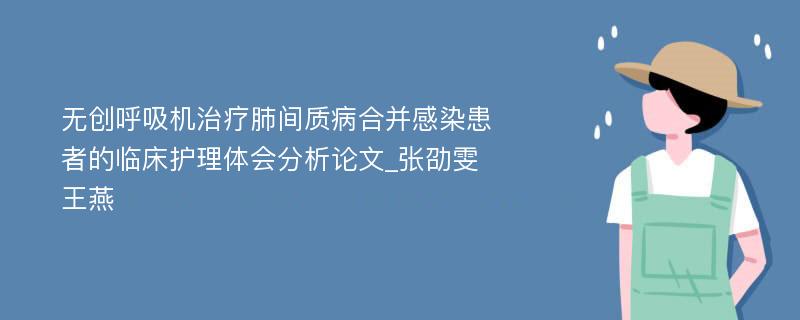 无创呼吸机治疗肺间质病合并感染患者的临床护理体会分析论文_张劭雯 王燕